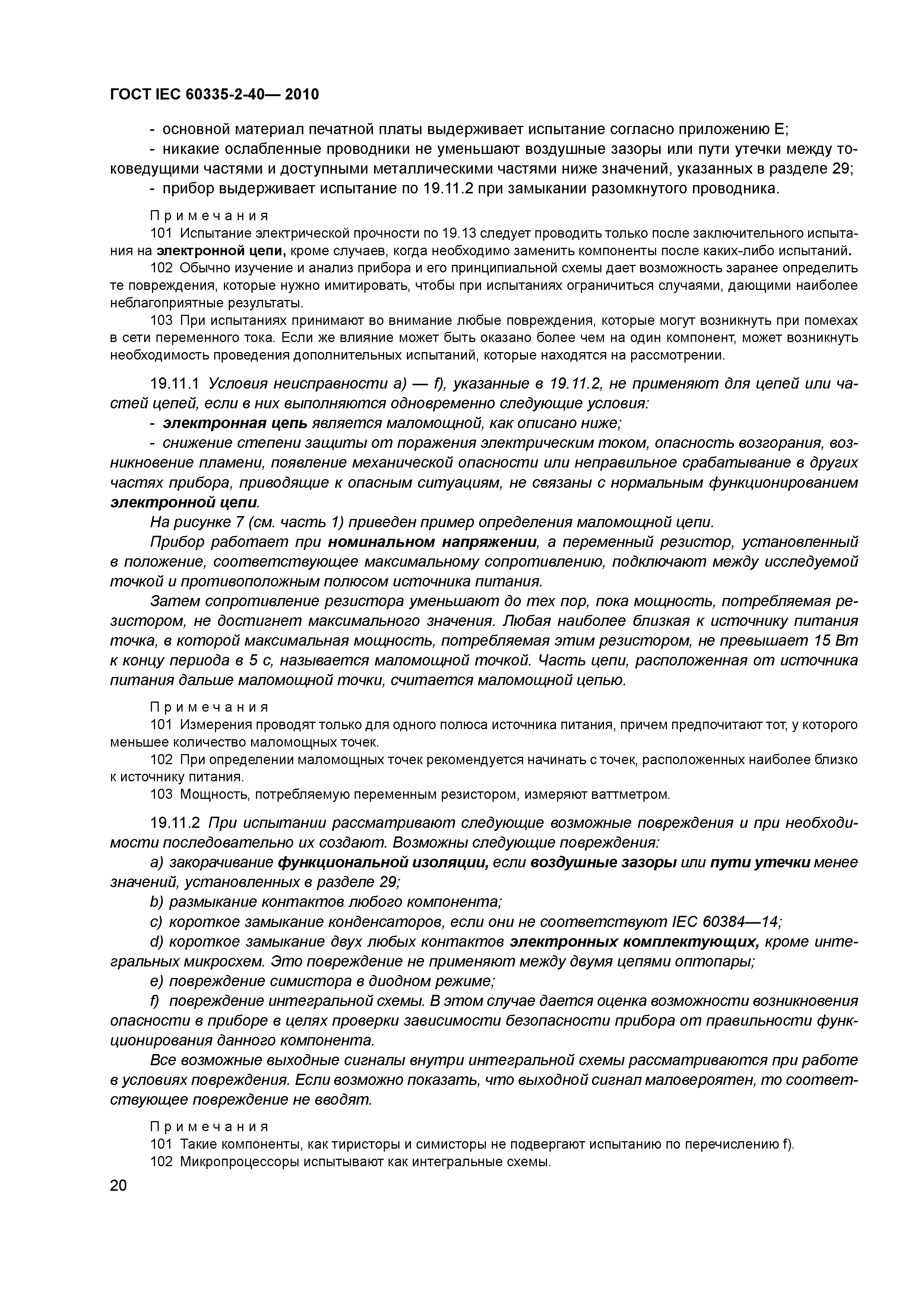 ГОСТ IEC 60335-2-40— 2010

- основной материал печатной платы выдерживает испытание согласно приложению Е;
- никакие ослабленные проводники не уменьшают воздушные зазоры или пути утечки между токоведущими частями и доступными металлическими частями ниже значений, указанных в разделе 29;
- прибор выдерживает испытание по 19.11.2 при замыкании разомкнутого проводника.

Примечания
101 Испытание электрической прочности по 19.13 следует проводить только после заключительного испытания на электронной цепи, кроме случаев, когда необходимо заменить компоненты после каких-либо испытаний.
102 Обычно изучение и анализ прибора и его принципиальной схемы дает возможность заранее определить те повреждения, которые нужно имитировать, чтобы при испытаниях ограничиться случаями, дающими наиболее неблагоприятные результаты.
103 При испытаниях принимают во внимание любые повреждения, которые могут возникнуть при помехах в сети переменного тока. Если же влияние может быть оказано более чем на один компонент, может возникнуть необходимость проведения дополнительных испытаний, которые находятся на рассмотрении.

19.11.1 Условия неисправности a) — f), указанные в 19.11.2, не применяют для цепей или частей цепей, если в них выполняются одновременно следующие условия:
- электронная цепь является маломощной, как описано ниже;
- снижение степени защиты от поражения электрическим током, опасность возгорания, возникновение пламени, появление механической опасности или неправильное срабатывание в других частях прибора, приводящие к опасным ситуациям, не связаны с нормальным функционированием электронной цепи.
На рисунке 7 (см. часть 1) приведен пример определения маломощной цепи.
Прибор работает при номинальном напряжении, а переменный резистор, установленный в положение, соответствующее максимальному сопротивлению, подключают между исследуемой точкой и противоположным полюсом источника питания.
Затем сопротивление резистора уменьшают до тех пор, пока мощность, потребляемая резистором, не достигнет максимального значения. Любая наиболее близкая к источнику питания точка, в которой максимальная мощность, потребляемая этим резистором, не превышает 15 Вт к концу периода в 5 с, называется маломощной точкой. Часть цепи, расположенная от источника питания дальше маломощной точки, считается маломощной цепью.

Примечания
101 Измерения проводят только для одного полюса источника питания, причем предпочитают тот, у которого меньшее количество маломощных точек.
102 При определении маломощных точек рекомендуется начинать с точек, расположенных наиболее близко к источнику питания.
103 Мощность, потребляемую переменным резистором, измеряют ваттметром.

19.11.2 При испытании рассматривают следующие возможные повреждения и при необходимости последовательно их создают. Возможны следующие повреждения:
a) закорачивание функциональной изоляции, если воздушные зазоры или пути утечки менее значений, установленных в разделе 29;
b) размыкание контактов любого компонента;
c) короткое замыкание конденсаторов, если они не соответствуют IEC 60384—14;
d) короткое замыкание двух любых контактов электронных комплектующих, кроме интегральных микросхем. Это повреждение не применяют между двумя цепями оптопары;
e) повреждение симистора в диодном режиме;
f) повреждение интегральной схемы. В этом случае дается оценка возможности возникновения опасности в приборе в целях проверки зависимости безопасности прибора от правильности функционирования данного компонента.
Все возможные выходные сигналы внутри интегральной схемы рассматриваются при работе в условиях повреждения. Если возможно показать, что выходной сигнал маловероятен, то соответствующее повреждение не вводят.

Примечания
101 Такие компоненты, как тиристоры и симисторы не подвергают испытанию по перечислению f).
102 Микропроцессоры испытывают как интегральные схемы.

20